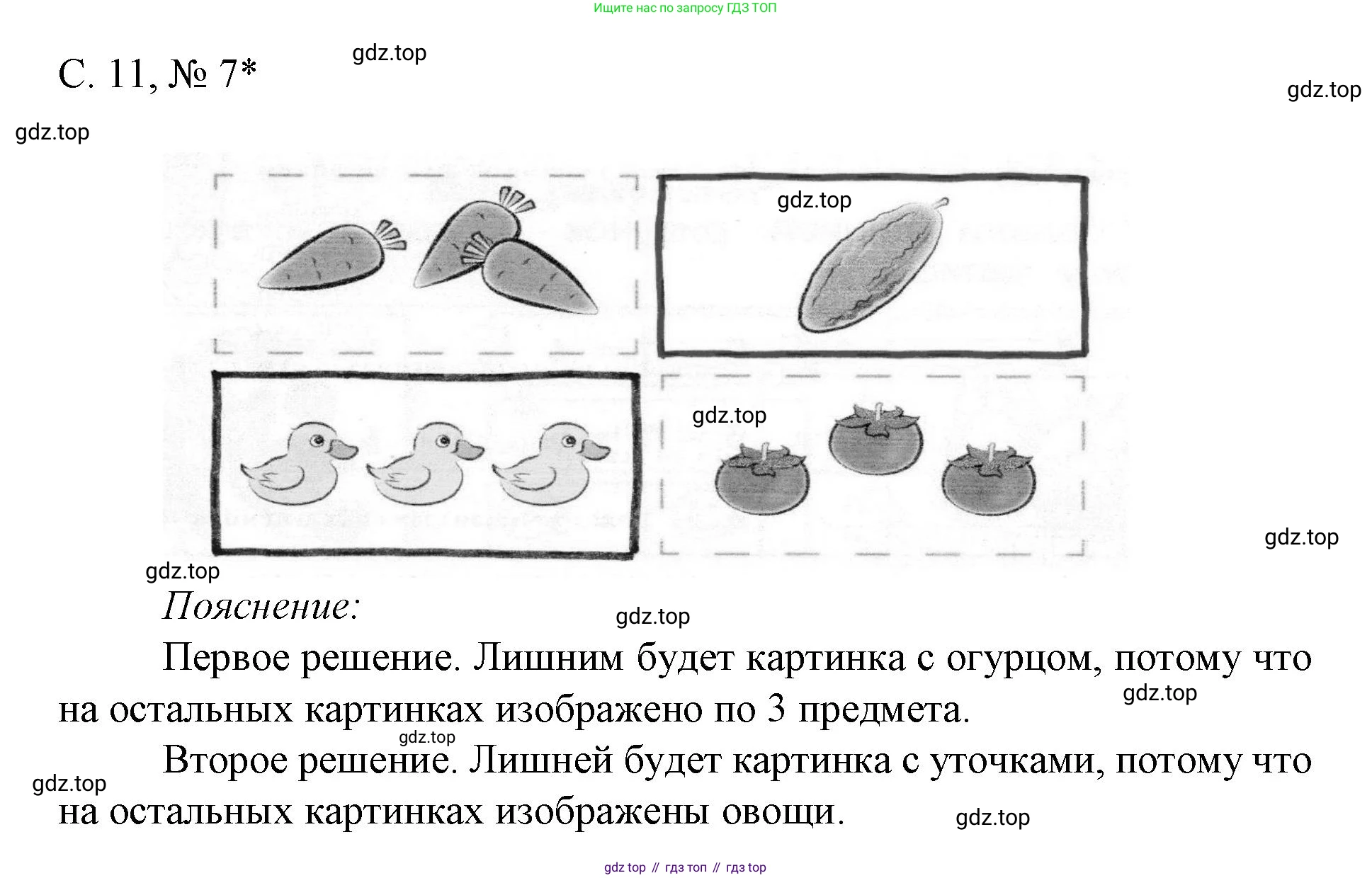 Ищите нас по запросу ГДЗ ТОП

С. 11, № 7*

gdz.top

gdz.top

gdz.top

gdz.top

gdz.top

gdz.top

gdz.top

Пояснение:

gdz.top

Первое решение. Лишним будет картинка с огурцом, потому что на остальных картинках изображено по 3 предмета.

gdz.top

gdz.top

Второе решение. Лишней будет картинка с уточками, потому что на остальных картинках изображены овощи.

gdz.top

gdz.top

gdz top // гдз топ // гдз top